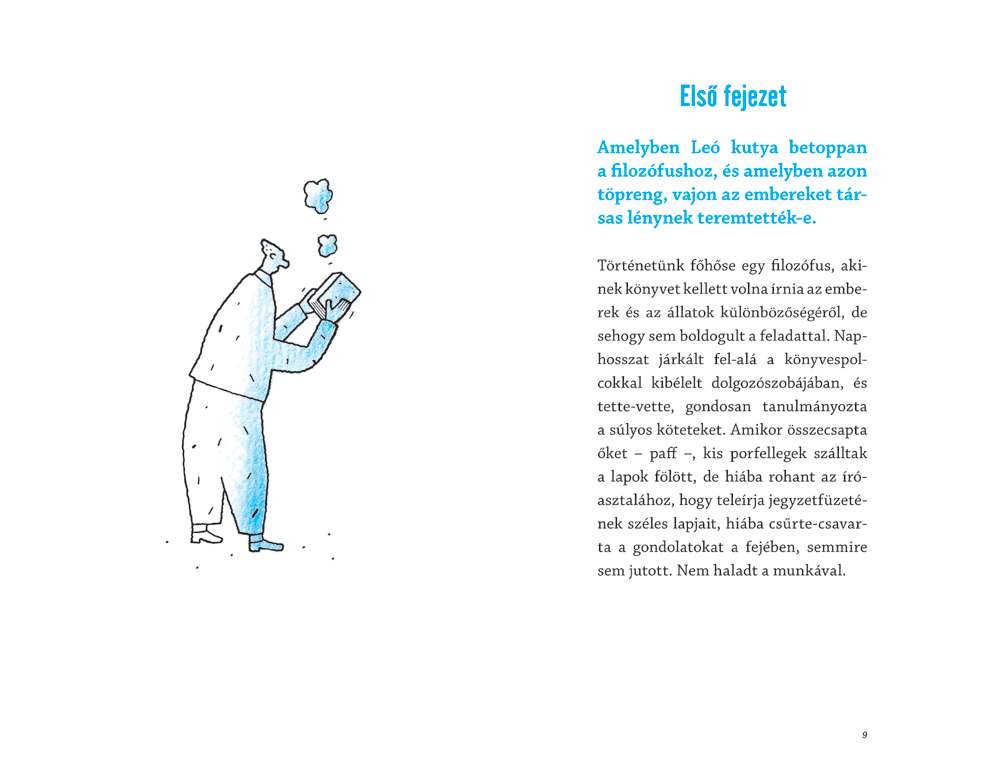 Első fejezet

Amelyben Leó kutya betoppan a filozófushoz, és amelyben azon töpreng, vajon az embereket társas lénynek teremtették-e.

Történetünk főhőse egy filozófus, akinek könyvet kellett volna írnia az emberek és az állatok különbözőségéről, de sehogy sem boldogult a feladattal. Naphosszat járkált fel-alá a könyvespolcokkal kibélelt dolgozószobájában, és tette-vette, gondosan tanulmányozta a súlyos köteteket. Amikor összecsapta őket – paff –, kis porfellegek szálltak a lapok fölött, de hiába rohant az íróasztalához, hogy teleírja jegyzetfüzetének széles lapjait, hiába csűrte-csavarta a gondolatokat a fejében, semmire sem jutott. Nem haladt a munkával.

9